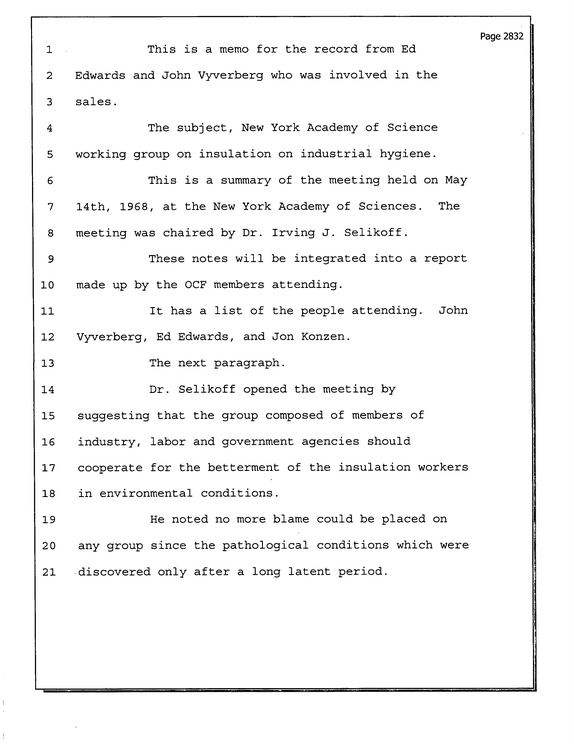 Page 2832

1 This is a memo for the record from Ed

2 Edwards and John Vyverberg who was involved in the

3 sales.

4 The subject, New York Academy of Science

5 working group on insulation on industrial hygiene.

6 This is a summary of the meeting held on May

7 14th, 1968, at the New York Academy of Sciences. The

8 meeting was chaired by Dr. Irving J. Selikoff.

9 These notes will be integrated into a report

10 made up by the OCF members attending.

11 It has a list of the people attending. John

12 Vyverberg, Ed Edwards, and Jon Konzen.

13 The next paragraph.

14 Dr. Selikoff opened the meeting by

15 suggesting that the group composed of members of

16 industry, labor and government agencies should

17 cooperate for the betterment of the insulation workers

18 in environmental conditions.

19 He noted no more blame could be placed on

20 any group since the pathological conditions which were

21 discovered only after a long latent period.